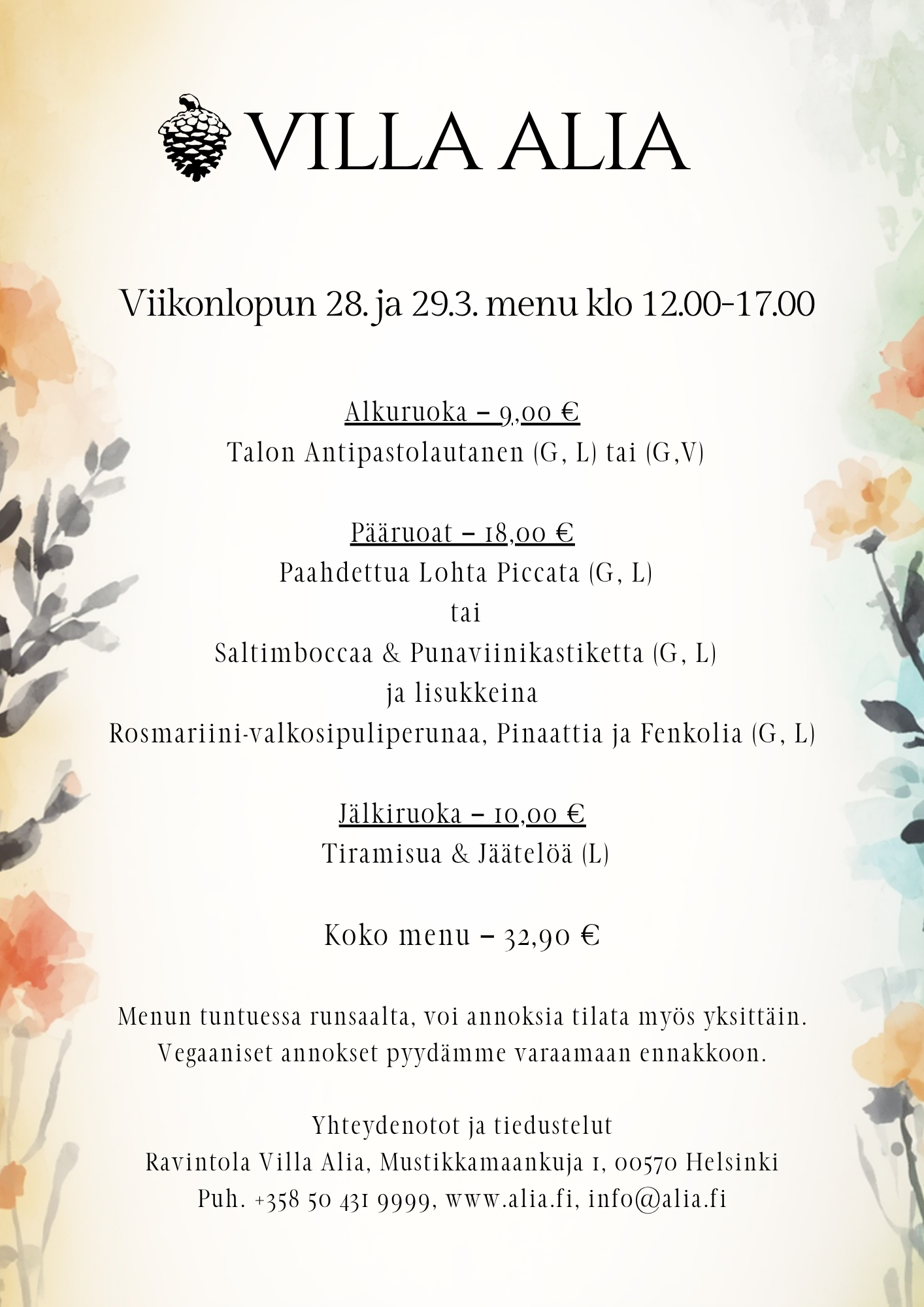 VILLA ALIA

Viikonlopun 28. ja 29.3. menu klo 12.00-17.00

Alkuruoka – 9,00 €
Talon Antipastolautanen (G, L) tai (G,V)

Pääruoat – 18,00 €
Paahdettua Lohta Piccata (G, L)
tai
Saltimboccaa & Punaviinikastiketta (G, L)
ja lisukkeina
Rosmariini-valkosipuliperunaa, Pinaattia ja Fenkolia (G, L)

Jälkiruoka – 10,00 €
Tiramisua & Jäätelöä (L)

Koko menu – 32,90 €

Menun tuntuessa runsaalta, voi annoksia tilata myös yksittäin.
Vegaaniset annokset pyydämme varaamaan ennakkoon.

Yhteydenotot ja tiedustelut
Ravintola Villa Alia, Mustikkamaankuja 1, 00570 Helsinki
Puh. +358 50 431 9999, www.alia.fi, info@alia.fi